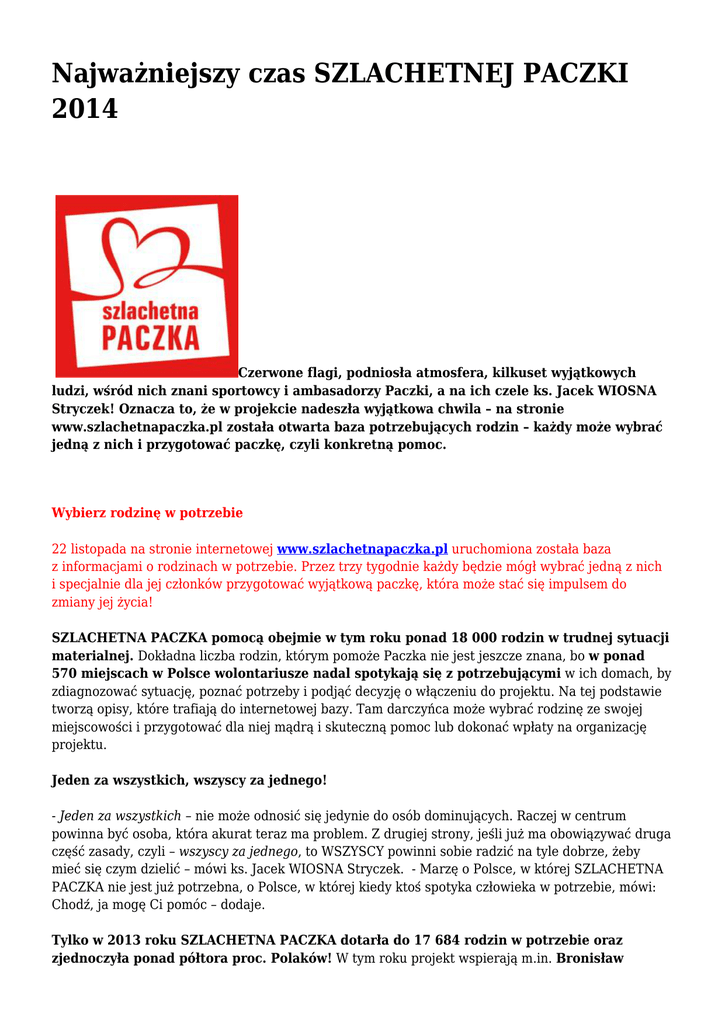 Najważniejszy czas SZLACHETNEJ PACZKI 2014

szlachetna
PACZKA

Czerwone flagi, podniosła atmosfera, kilkuset wyjątkowych ludzi, wśród nich znani sportowcy i ambasadorzy Paczki, a na ich czele ks. Jacek WIOSNA Stryczek! Oznacza to, że w projekcie nadeszła wyjątkowa chwila – na stronie www.szlachetnapaczka.pl została otwarta baza potrzebujących rodzin – każdy może wybrać jedną z nich i przygotować paczkę, czyli konkretną pomoc.

Wybierz rodzinę w potrzebie

22 listopada na stronie internetowej www.szlachetnapaczka.pl uruchomiona została baza z informacjami o rodzinach w potrzebie. Przez trzy tygodnie każdy będzie mógł wybrać jedną z nich i specjalnie dla jej członków przygotować wyjątkową paczkę, która może stać się impulsem do zmiany jej życia!

SZLACHETNA PACZKA pomocą obejmie w tym roku ponad 18 000 rodzin w trudnej sytuacji materialnej. Dokładna liczba rodzin, którym pomoże Paczka nie jest jeszcze znana, bo w ponad 570 miejscach w Polsce wolontariusze nadal spotykają się z potrzebującymi w ich domach, by zdiagnozować sytuację, poznać potrzeby i podjąć decyzję o włączeniu do projektu. Na tej podstawie tworzą opisy, które trafiają do internetowej bazy. Tam darczyńca może wybrać rodzinę ze swojej miejscowości i przygotować dla niej mądrą i skuteczną pomoc lub dokonać wpłaty na organizację projektu.

Jeden za wszystkich, wszyscy za jednego!

- Jeden za wszystkich – nie może odnosić się jedynie do osób dominujących. Raczej w centrum powinna być osoba, która akurat teraz ma problem. Z drugiej strony, jeśli już ma obowiązywać druga część zasady, czyli – wszyscy za jednego, to WSZYSCY powinni sobie radzić na tyle dobrze, żeby mieć się czym dzielić – mówi ks. Jacek WIOSNA Stryczek. - Marzę o Polsce, w której SZLACHETNA PACZKA nie jest już potrzebna, o Polsce, w której kiedy ktoś spotyka człowieka w potrzebie, mówi: Chodź, ja mogę Ci pomóc – dodaje.

Tylko w 2013 roku SZLACHETNA PACZKA dotarła do 17 684 rodzin w potrzebie oraz zjednoczyła ponad półtora proc. Polaków! W tym roku projekt wspierają m.in. Bronisław